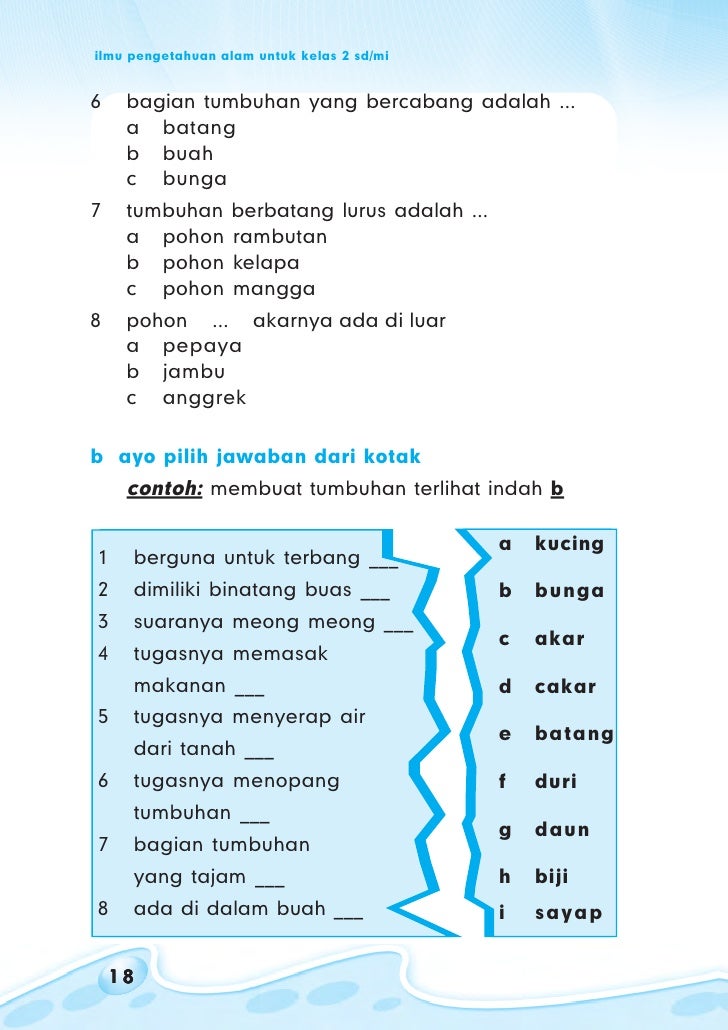 ilmu pengetahuan alam untuk kelas 2 sd/mi

6 bagian tumbuhan yang bercabang adalah ...
a batang
b buah
c bunga

7 tumbuhan berbatang lurus adalah ...
a pohon rambutan
b pohon kelapa
c pohon mangga

8 pohon ... akarnya ada di luar
a pepaya
b jambu
c anggrek

b ayo pilih jawaban dari kotak
contoh: membuat tumbuhan terlihat indah b

1 berguna untuk terbang ___
2 dimiliki binatang buas ___
3 suaranya meong meong ___
4 tugasnya memasak makanan ___
5 tugasnya menyerap air dari tanah ___
6 tugasnya menopang tumbuhan ___
7 bagian tumbuhan yang tajam ___
8 ada di dalam buah ___

a kucing
b bunga
c akar
d cakar
e batang
f duri
g daun
h biji
i sayap

18